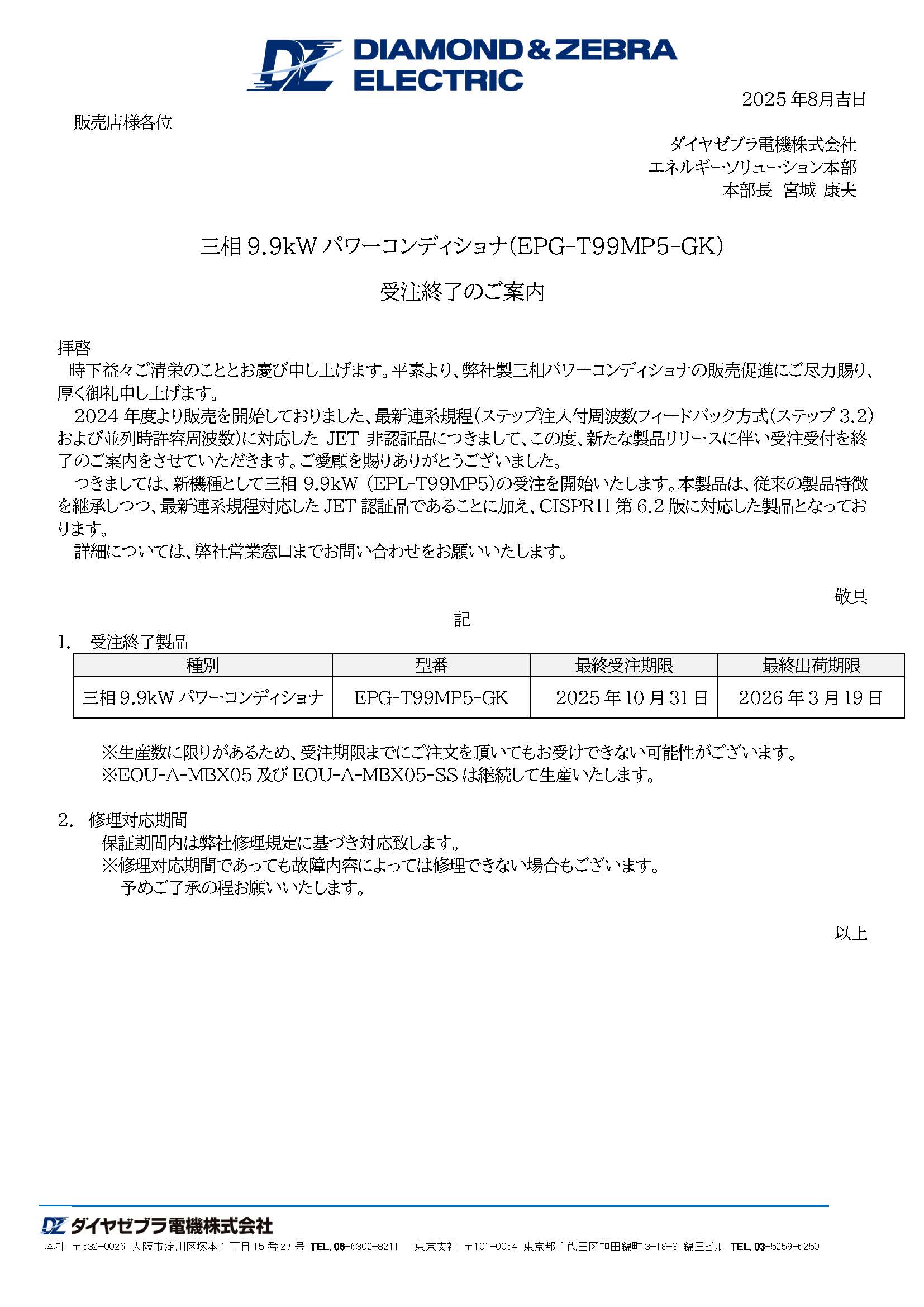 DZ DIAMOND & ZEBRA ELECTRIC

2025 年8月吉日

販売店様各位

ダイヤゼブラ電機株式会社
エネルギーソリューション本部
本部長　宮城 康夫

三相 9.9kW パワーコンディショナ(EPG-T99MP5-GK)

受注終了のご案内

拝啓
時下益々ご清栄のこととお慶び申し上げます。平素より、弊社製三相パワーコンディショナの販売促進にご尽力賜り、厚く御礼申し上げます。
2024 年度より販売を開始しておりました、最新連系規程(ステップ注入付周波数フィードバック方式(ステップ 3.2)および並列時許容周波数)に対応した JET 非認証品につきまして、この度、新たな製品リリースに伴い受注受付を終了のご案内をさせていただきます。ご愛顧を賜りありがとうございました。
つきましては、新機種として三相 9.9kW (EPL-T99MP5)の受注を開始いたします。本製品は、従来の製品特徴を継承しつつ、最新連系規程対応した JET 認証品であることに加え、CISPR11 第 6.2 版に対応した製品となっております。
詳細については、弊社営業窓口までお問い合わせをお願いいたします。

敬具

記

1.　受注終了製品

| 種別 | 型番 | 最終受注期限 | 最終出荷期限 |
|---|---|---|---|
| 三相 9.9kW パワーコンディショナ | EPG-T99MP5-GK | 2025 年 10 月 31 日 | 2026 年 3 月 19 日 |

※生産数に限りがあるため、受注期限までにご注文を頂いてもお受けできない可能性がございます。
※EOU-A-MBX05 及び EOU-A-MBX05-SS は継続して生産いたします。

2.　修理対応期間
保証期間内は弊社修理規定に基づき対応致します。
※修理対応期間であっても故障内容によっては修理できない場合もございます。
予めご了承の程お願いいたします。

以上

DZ ダイヤゼブラ電機株式会社
本社 〒532-0026 大阪市淀川区塚本 1 丁目 15 番 27 号 TEL. 06-6302-8211　東京支社 〒101-0054 東京都千代田区神田錦町 3-18-3 錦三ビル TEL. 03-5259-6250